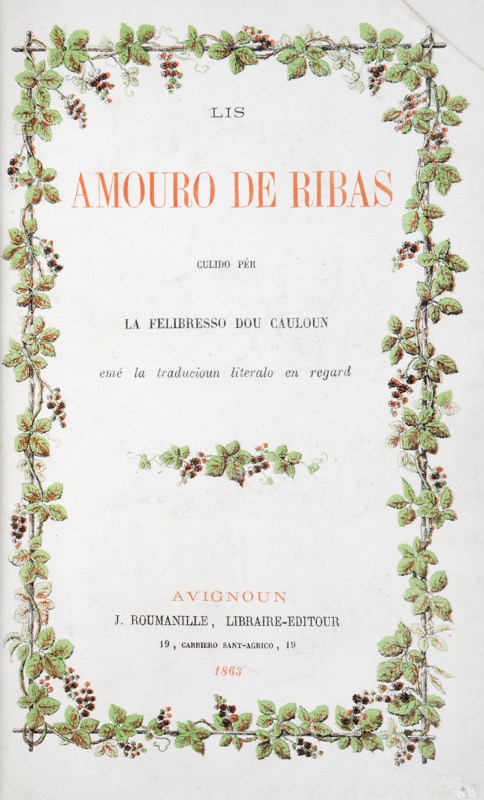 LIS

AMOURO DE RIBAS

CULIDO PÈR

LA FELIBRESSO DOU CAULOUN

emé la traducioun literalo en regard

AVIGNOUN

J. ROUMANILLE, LIBRAIRE-EDITOUR

19, CARRIERO SANT-AGRICO, 19

1863